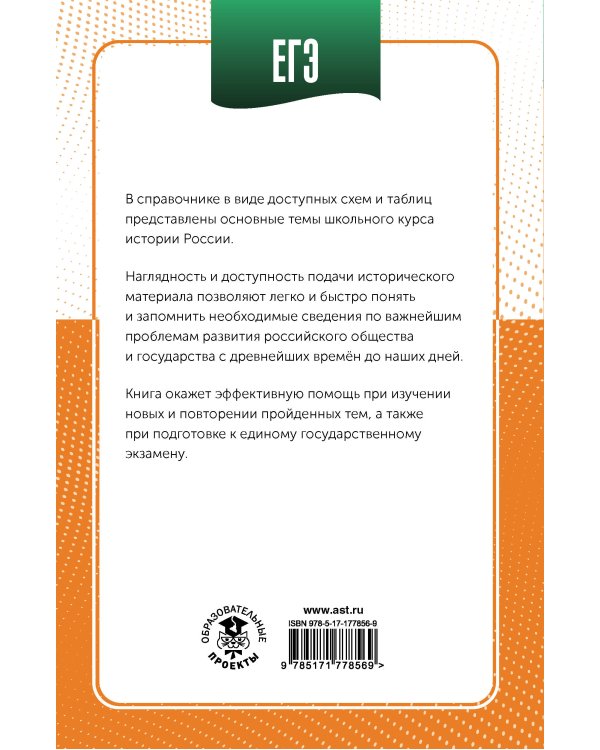 ЕГЭ

В справочнике в виде доступных схем и таблиц представлены основные темы школьного курса истории России.

Наглядность и доступность подачи исторического материала позволяют легко и быстро понять и запомнить необходимые сведения по важнейшим проблемам развития российского общества и государства с древнейших времён до наших дней.

Книга окажет эффективную помощь при изучении новых и повторении пройденных тем, а также при подготовке к единому государственному экзамену.

ОБРАЗОВАТЕЛЬНЫЕ ПРОЕКТЫ

www.ast.ru
ISBN 978-5-17-177856-9
9 785171 778569 >